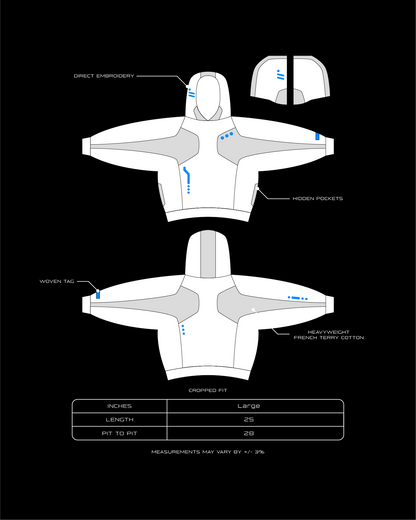 DIRECT EMBROIDERY

HIDDEN POCKETS

WOVEN TAG

HEAVYWEIGHT
FRENCH TERRY COTTON

CROPPED FIT

| INCHES | Large |
|---|---|
| LENGTH | 25 |
| PIT TO PIT | 28 |

MEASUREMENTS MAY VARY BY +/- 3%